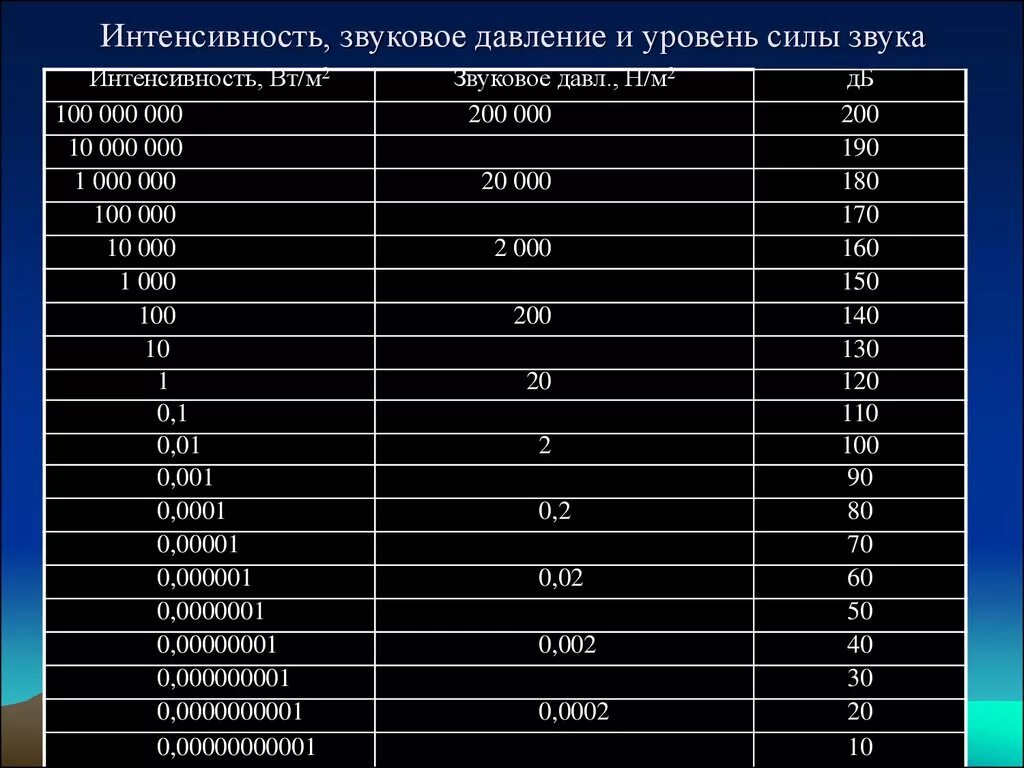 Интенсивность, звуковое давление и уровень силы звука

| Интенсивность, Вт/м$^2$ | Звуковое давл., Н/м$^2$ | дБ |
|---|---|---|
| 100 000 000 | 200 000 | 200 |
| 10 000 000 | | 190 |
| 1 000 000 | 20 000 | 180 |
| 100 000 | | 170 |
| 10 000 | 2 000 | 160 |
| 1 000 | | 150 |
| 100 | 200 | 140 |
| 10 | | 130 |
| 1 | 20 | 120 |
| 0,1 | | 110 |
| 0,01 | 2 | 100 |
| 0,001 | | 90 |
| 0,0001 | 0,2 | 80 |
| 0,00001 | | 70 |
| 0,000001 | 0,02 | 60 |
| 0,0000001 | | 50 |
| 0,00000001 | 0,002 | 40 |
| 0,000000001 | | 30 |
| 0,0000000001 | 0,0002 | 20 |
| 0,00000000001 | | 10 |